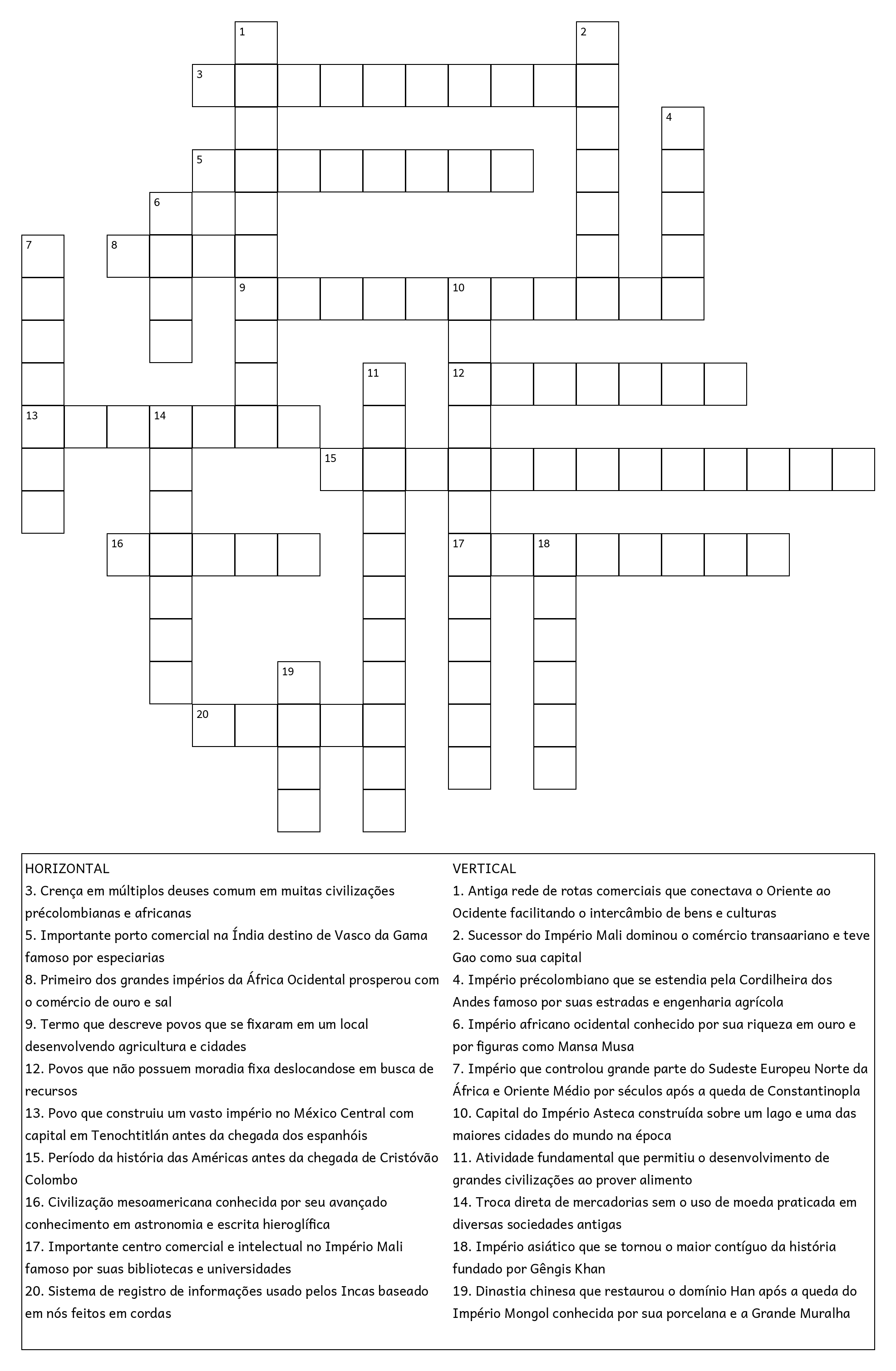 1
2
3
4
5
6
7
8
9
10
11
12
13
14
15
16
17
18
19
20

HORIZONTAL
3. Crença em múltiplos deuses comum em muitas civilizações précolombianas e africanas
5. Importante porto comercial na Índia destino de Vasco da Gama famoso por especiarias
8. Primeiro dos grandes impérios da África Ocidental prosperou com o comércio de ouro e sal
9. Termo que descreve povos que se fixaram em um local desenvolvendo agricultura e cidades
12. Povos que não possuem moradia fixa deslocandose em busca de recursos
13. Povo que construiu um vasto império no México Central com capital em Tenochtitlán antes da chegada dos espanhóis
15. Período da história das Américas antes da chegada de Cristóvão Colombo
16. Civilização mesoamericana conhecida por seu avançado conhecimento em astronomia e escrita hieroglífica
17. Importante centro comercial e intelectual no Império Mali famoso por suas bibliotecas e universidades
20. Sistema de registro de informações usado pelos Incas baseado em nós feitos em cordas

VERTICAL
1. Antiga rede de rotas comerciais que conectava o Oriente ao Ocidente facilitando o intercâmbio de bens e culturas
2. Sucessor do Império Mali dominou o comércio transaariano e teve Gao como sua capital
4. Império précolombiano que se estendia pela Cordilheira dos Andes famoso por suas estradas e engenharia agrícola
6. Império africano ocidental conhecido por sua riqueza em ouro e por figuras como Mansa Musa
7. Império que controlou grande parte do Sudeste Europeu Norte da África e Oriente Médio por séculos após a queda de Constantinopla
10. Capital do Império Asteca construída sobre um lago e uma das maiores cidades do mundo na época
11. Atividade fundamental que permitiu o desenvolvimento de grandes civilizações ao prover alimento
14. Troca direta de mercadorias sem o uso de moeda praticada em diversas sociedades antigas
18. Império asiático que se tornou o maior contíguo da história fundado por Gêngis Khan
19. Dinastia chinesa que restaurou o domínio Han após a queda do Império Mongol conhecida por sua porcelana e a Grande Muralha